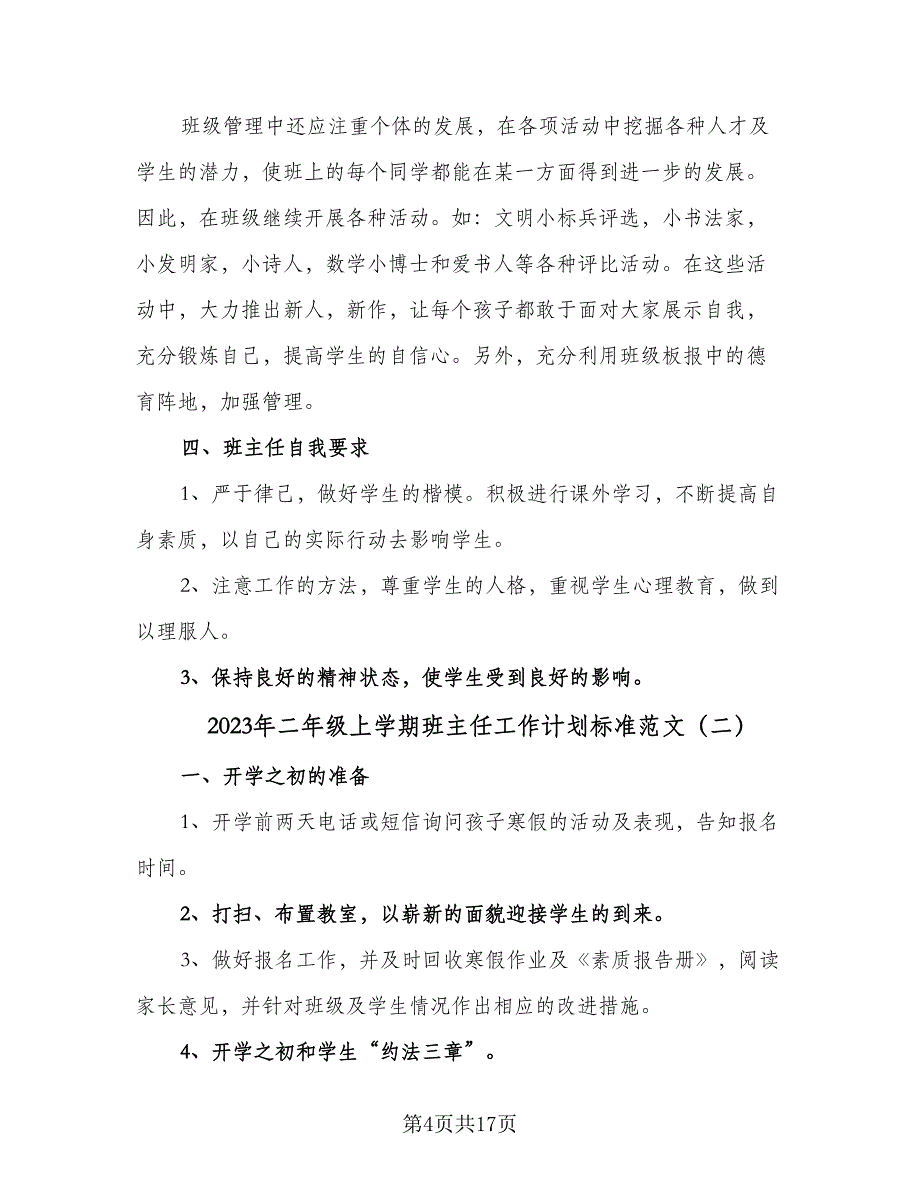 班级管理中还应注重个体的发展，在各项活动中挖掘各种人才及学生的潜力，使班上的每个同学都能在某一方面得到进一步的发展。因此，在班级继续开展各种活动。如：文明小标兵评选，小书法家，小发明家，小诗人，数学小博士和爱书人等各种评比活动。在这些活动中，大力推出新人，新作，让每个孩子都敢于面对大家展示自我，充分锻炼自己，提高学生的自信心。另外，充分利用班级板报中的德育阵地，加强管理。

四、班主任自我要求

1、严于律己，做好学生的楷模。积极进行课外学习，不断提高自身素质，以自己的实际行动去影响学生。

2、注意工作的方法，尊重学生的人格，重视学生心理教育，做到以理服人。

3、保持良好的精神状态，使学生受到良好的影响。

2023年二年级上学期班主任工作计划标准范文（二）

一、开学之初的准备

1、开学前两天电话或短信询问孩子寒假的活动及表现，告知报名时间。

2、打扫、布置教室，以崭新的面貌迎接学生的到来。

3、做好报名工作，并及时回收寒假作业及《素质报告册》，阅读家长意见，并针对班级及学生情况作出相应的改进措施。

4、开学之初和学生“约法三章”。

第4页共17页